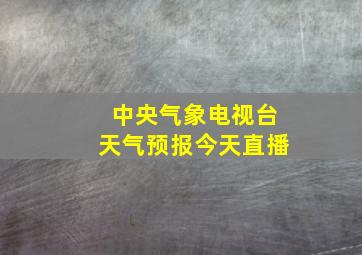 中央气象电视台
天气预报今天直播